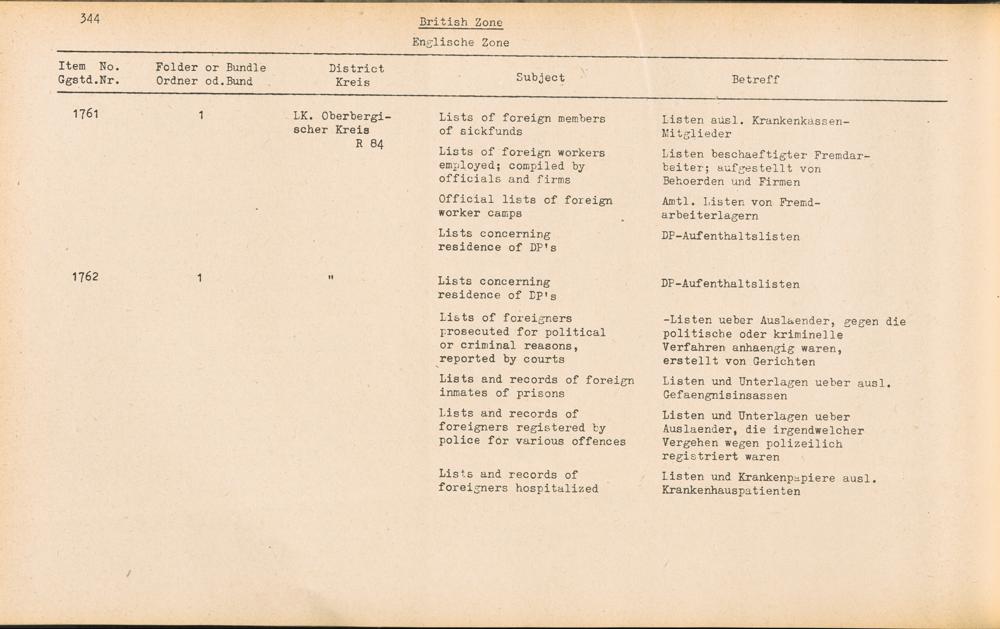 344

British Zone
Englische Zone

| Item No. Ggstd.Nr. | Folder or Bundle Ordner od.Bund | District Kreis | Subject | Betreff |
|---|---|---|---|---|
| 1761 | 1 | LK. Oberbergischer Kreis R 84 | Lists of foreign members of sickfunds | Listen ausl. Krankenkassen-Mitglieder |
| | | | Lists of foreign workers employed; compiled by officials and firms | Listen beschaeftigter Fremdarbeiter; aufgestellt von Behoerden und Firmen |
| | | | Official lists of foreign worker camps | Amtl. Listen von Fremdarbeiterlagern |
| | | | Lists concerning residence of DP's | DP-Aufenthaltslisten |
| 1762 | 1 | " | Lists concerning residence of DP's | DP-Aufenthaltslisten |
| | | | Lists of foreigners prosecuted for political or criminal reasons, reported by courts | -Listen ueber Auslaender, gegen die politische oder kriminelle Verfahren anhaengig waren, erstellt von Gerichten |
| | | | Lists and records of foreign inmates of prisons | Listen und Unterlagen ueber ausl. Gefaengnisinsassen |
| | | | Lists and records of foreigners registered by police for various offences | Listen und Unterlagen ueber Auslaender, die irgendwelcher Vergehen wegen polizeilich registriert waren |
| | | | Lists and records of foreigners hospitalized | Listen und Krankenpapiere ausl. Krankenhauspatienten |